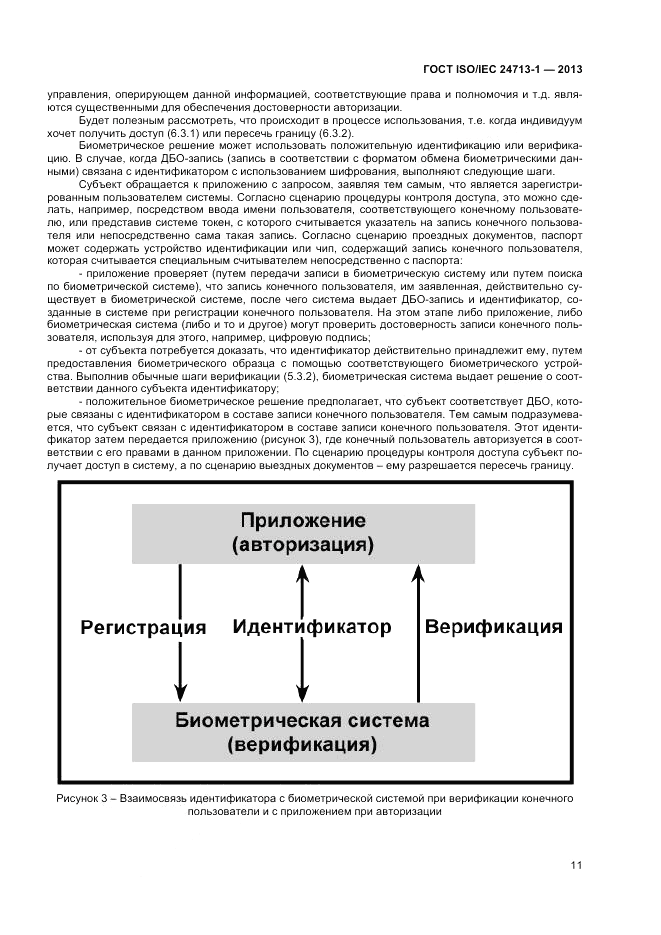 ГОСТ ISO/IEC 24713-1 — 2013

управления, оперирующем данной информацией, соответствующие права и полномочия и т.д. являются существенными для обеспечения достоверности авторизации.

Будет полезным рассмотреть, что происходит в процессе использования, т.е. когда индивидуум хочет получить доступ (6.3.1) или пересечь границу (6.3.2).

Биометрическое решение может использовать положительную идентификацию или верификацию. В случае, когда ДБО-запись (запись в соответствии с форматом обмена биометрическими данными) связана с идентификатором с использованием шифрования, выполняют следующие шаги.

Субъект обращается к приложению с запросом, заявляя тем самым, что является зарегистрированным пользователем системы. Согласно сценарию процедуры контроля доступа, это можно сделать, например, посредством ввода имени пользователя, соответствующего конечному пользователю, или представив системе токен, с которого считывается указатель на запись конечного пользователя или непосредственно сама такая запись. Согласно сценарию проездных документов, паспорт может содержать устройство идентификации или чип, содержащий запись конечного пользователя, которая считывается специальным считывателем непосредственно с паспорта:

- приложение проверяет (путем передачи записи в биометрическую систему или путем поиска по биометрической системе), что запись конечного пользователя, им заявленная, действительно существует в биометрической системе, после чего система выдает ДБО-запись и идентификатор, созданные в системе при регистрации конечного пользователя. На этом этапе либо приложение, либо биометрическая система (либо и то и другое) могут проверить достоверность записи конечного пользователя, используя для этого, например, цифровую подпись;

- от субъекта потребуется доказать, что идентификатор действительно принадлежит ему, путем предоставления биометрического образца с помощью соответствующего биометрического устройства. Выполнив обычные шаги верификации (5.3.2), биометрическая система выдает решение о соответствии данного субъекта идентификатору;

- положительное биометрическое решение предполагает, что субъект соответствует ДБО, которые связаны с идентификатором в составе записи конечного пользователя. Тем самым подразумевается, что субъект связан с идентификатором в составе записи конечного пользователя. Этот идентификатор затем передается приложению (рисунок 3), где конечный пользователь авторизуется в соответствии с его правами в данном приложении. По сценарию процедуры контроля доступа субъект получает доступ в систему, а по сценарию выездных документов – ему разрешается пересечь границу.

Приложение (авторизация)

Регистрация

Идентификатор

Верификация

Биометрическая система (верификация)

Рисунок 3 – Взаимосвязь идентификатора с биометрической системой при верификации конечного пользователи и с приложением при авторизации

11